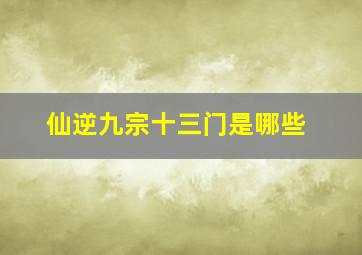 仙逆九宗十三门是哪些